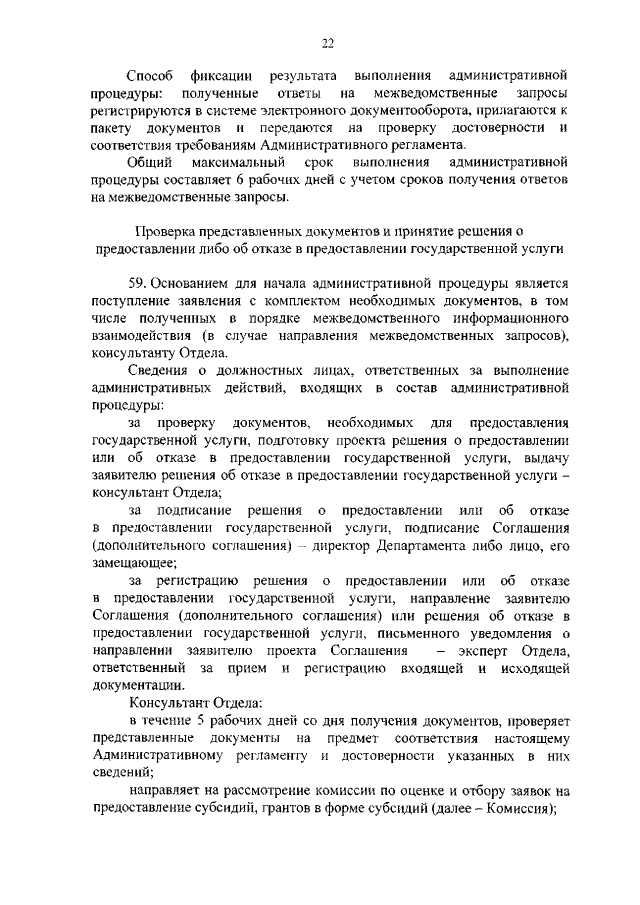 22

Способ фиксации результата выполнения административной процедуры: полученные ответы на межведомственные запросы регистрируются в системе электронного документооборота, прилагаются к пакету документов и передаются на проверку достоверности и соответствия требованиям Административного регламента.

Общий максимальный срок выполнения административной процедуры составляет 6 рабочих дней с учетом сроков получения ответов на межведомственные запросы.

Проверка представленных документов и принятие решения о предоставлении либо об отказе в предоставлении государственной услуги

59. Основанием для начала административной процедуры является поступление заявления с комплектом необходимых документов, в том числе полученных в порядке межведомственного информационного взаимодействия (в случае направления межведомственных запросов), консультанту Отдела.

Сведения о должностных лицах, ответственных за выполнение административных действий, входящих в состав административной процедуры:

за проверку документов, необходимых для предоставления государственной услуги, подготовку проекта решения о предоставлении или об отказе в предоставлении государственной услуги, выдачу заявителю решения об отказе в предоставлении государственной услуги – консультант Отдела;

за подписание решения о предоставлении или об отказе в предоставлении государственной услуги, подписание Соглашения (дополнительного соглашения) – директор Департамента либо лицо, его замещающее;

за регистрацию решения о предоставлении или об отказе в предоставлении государственной услуги, направление заявителю Соглашения (дополнительного соглашения) или решения об отказе в предоставлении государственной услуги, письменного уведомления о направлении заявителю проекта Соглашения – эксперт Отдела, ответственный за прием и регистрацию входящей и исходящей документации.

Консультант Отдела:

в течение 5 рабочих дней со дня получения документов, проверяет представленные документы на предмет соответствия настоящему Административному регламенту и достоверности указанных в них сведений;

направляет на рассмотрение комиссии по оценке и отбору заявок на предоставление субсидий, грантов в форме субсидий (далее – Комиссия);